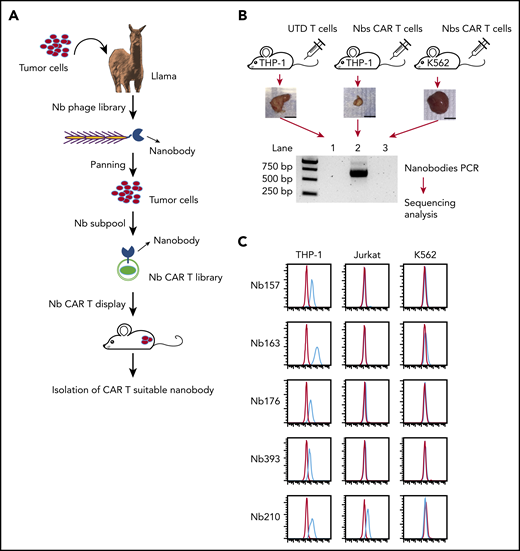 A

Tumor cells

Llama

Nb phage library

Nanobody

Panning

Tumor cells

Nb subpool

Nanobody

Nb CAR T library

Nb CAR T display

Isolation of CAR T suitable nanobody

B

UTD T cells

Nbs CAR T cells

Nbs CAR T cells

THP-1

THP-1

K562

Lane 1 2 3

750 bp
500 bp
250 bp

Nanobodies PCR

Sequencing analysis

C

THP-1 Jurkat K562

Nb157

Nb163

Nb176

Nb393

Nb210